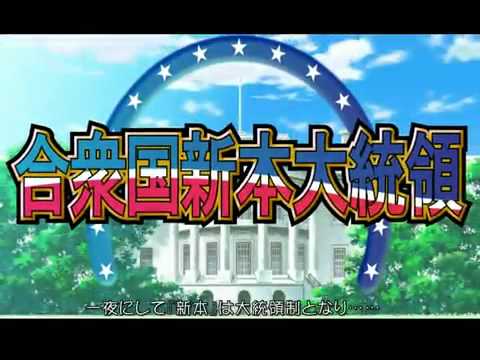 合衆国新本大統領

一夜にして『新本』は大統領制となり……